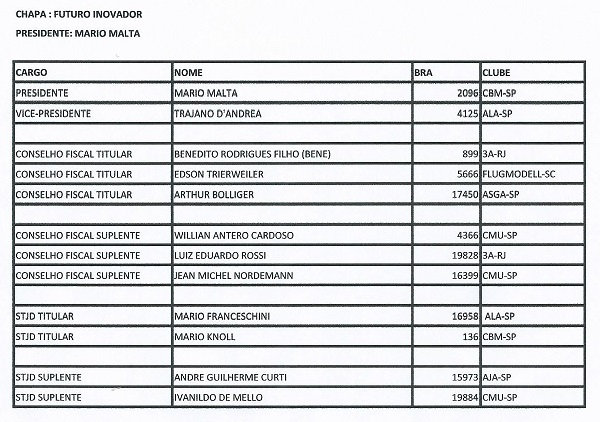 CHAPA : FUTURO INOVADOR

PRESIDENTE: MARIO MALTA

| CARGO | NOME | BRA | CLUBE |
|---|---|---|---|
| PRESIDENTE | MARIO MALTA | 2096 | CBM-SP |
| VICE-PRESIDENTE | TRAJANO D'ANDREA | 4125 | ALA-SP |
| | | | |
| CONSELHO FISCAL TITULAR | BENEDITO RODRIGUES FILHO (BENE) | 899 | 3A-RJ |
| CONSELHO FISCAL TITULAR | EDSON TRIERWEILER | 5666 | FLUGMODELL-SC |
| CONSELHO FISCAL TITULAR | ARTHUR BOLLIGER | 17450 | ASGA-SP |
| | | | |
| CONSELHO FISCAL SUPLENTE | WILLIAN ANTERO CARDOSO | 4366 | CMU-SP |
| CONSELHO FISCAL SUPLENTE | LUIZ EDUARDO ROSSI | 19828 | 3A-RJ |
| CONSELHO FISCAL SUPLENTE | JEAN MICHEL NORDEMANN | 16399 | CMU-SP |
| | | | |
| STJD TITULAR | MARIO FRANCESCHINI | 16958 | ALA-SP |
| STJD TITULAR | MARIO KNOLL | 136 | CBM-SP |
| | | | |
| STJD SUPLENTE | ANDRE GUILHERME CURTI | 15973 | AJA-SP |
| STJD SUPLENTE | IVANILDO DE MELLO | 19884 | CMU-SP |